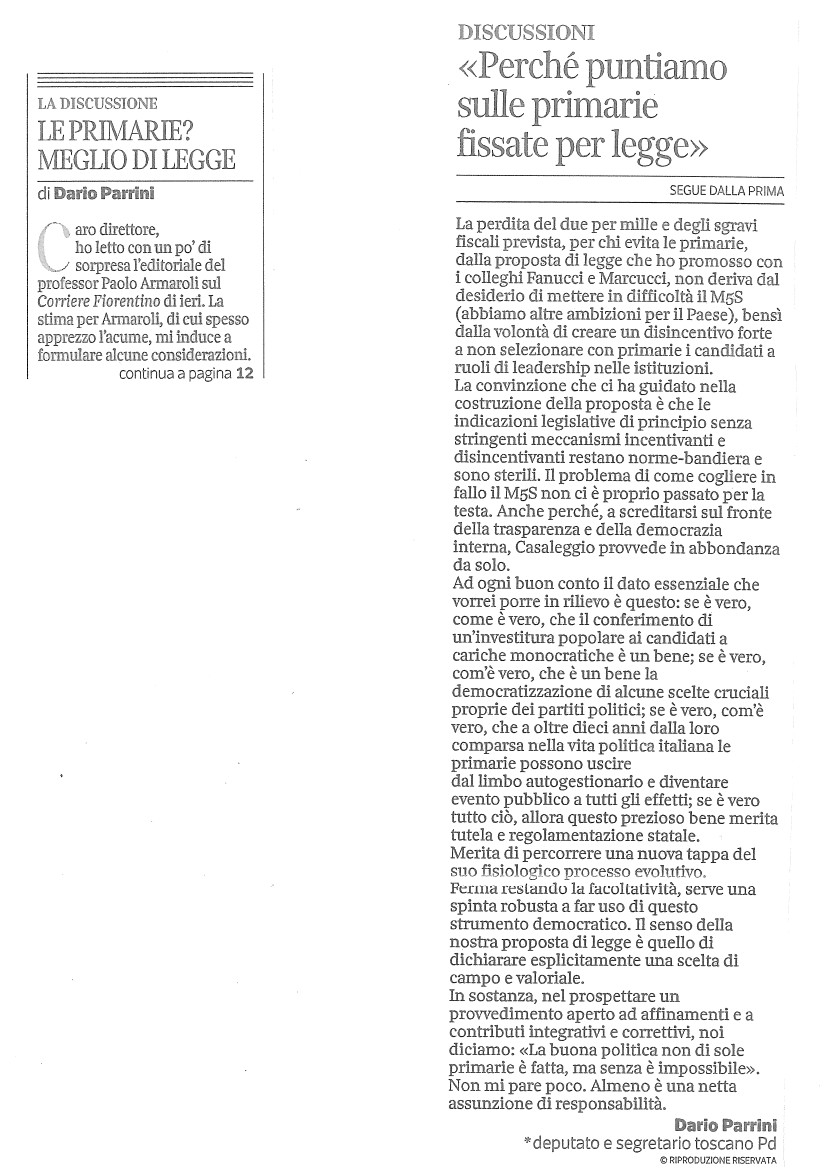 LA DISCUSSIONE
LE PRIMARIE? MEGLIO DI LEGGE
di Dario Parrini

Caro direttore, ho letto con un po' di sorpresa l'editoriale del professor Paolo Armaroli sul Corriere Fiorentino di ieri. La stima per Armaroli, di cui spesso apprezzo l'acume, mi induce a formulare alcune considerazioni.
continua a pagina 12

DISCUSSIONI
«Perché puntiamo sulle primarie fissate per legge»

SEGUE DALLA PRIMA

La perdita del due per mille e degli sgravi fiscali prevista, per chi evita le primarie, dalla proposta di legge che ho promosso con i colleghi Fanucci e Marcucci, non deriva dal desiderio di mettere in difficoltà il M5S (abbiamo altre ambizioni per il Paese), bensì dalla volontà di creare un disincentivo forte a non selezionare con primarie i candidati a ruoli di leadership nelle istituzioni.
La convinzione che ci ha guidato nella costruzione della proposta è che le indicazioni legislative di principio senza stringenti meccanismi incentivanti e disincentivanti restano norme-bandiera e sono sterili. Il problema di come cogliere in fallo il M5S non ci è proprio passato per la testa. Anche perché, a screditarsi sul fronte della trasparenza e della democrazia interna, Casaleggio provvede in abbondanza da solo.
Ad ogni buon conto il dato essenziale che vorrei porre in rilievo è questo: se è vero, come è vero, che il conferimento di un'investitura popolare ai candidati a cariche monocratiche è un bene; se è vero, com'è vero, che è un bene la democratizzazione di alcune scelte cruciali proprie dei partiti politici; se è vero, com'è vero, che a oltre dieci anni dalla loro comparsa nella vita politica italiana le primarie possono uscire dal limbo autogestionario e diventare evento pubblico a tutti gli effetti; se è vero tutto ciò, allora questo prezioso bene merita tutela e regolamentazione statale.
Merita di percorrere una nuova tappa del suo fisiologico processo evolutivo.
Ferma restando la facoltatività, serve una spinta robusta a far uso di questo strumento democratico. Il senso della nostra proposta di legge è quello di dichiarare esplicitamente una scelta di campo e valoriale.
In sostanza, nel prospettare un provvedimento aperto ad affinamenti e a contributi integrativi e correttivi, noi diciamo: «La buona politica non di sole primarie è fatta, ma senza è impossibile».
Non mi pare poco. Almeno è una netta assunzione di responsabilità.

Dario Parrini
*deputato e segretario toscano Pd
© RIPRODUZIONE RISERVATA